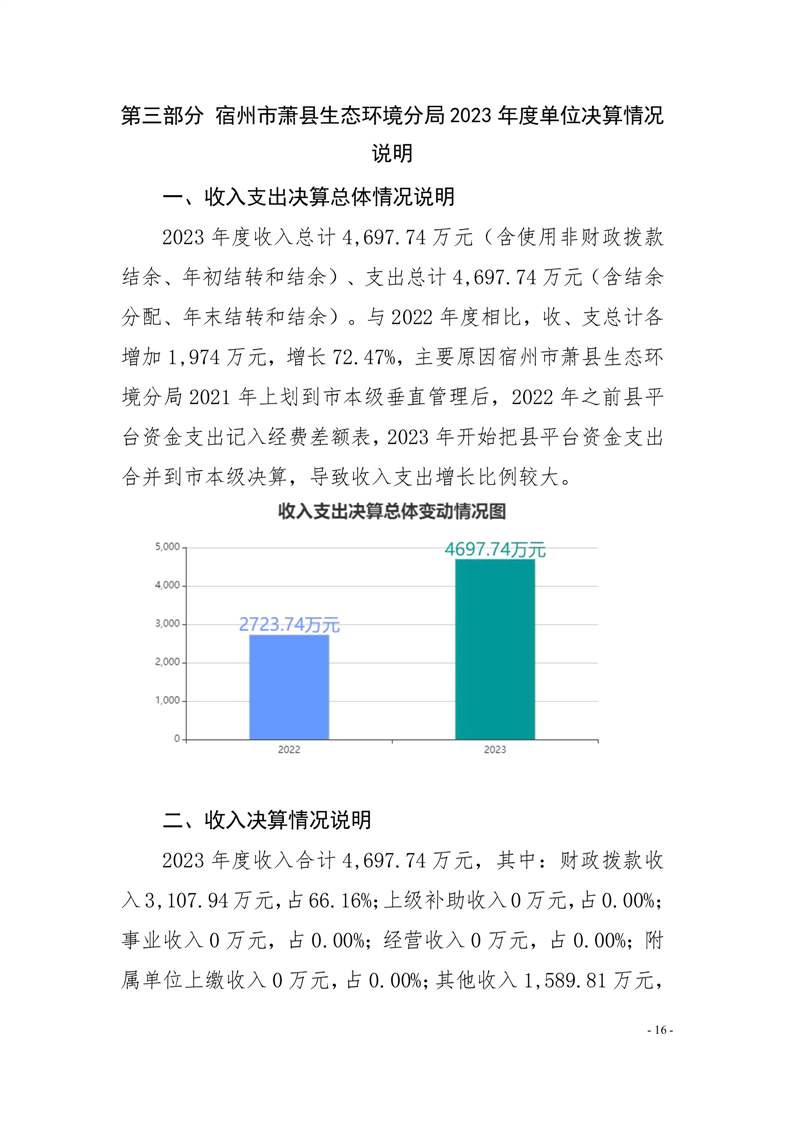 第三部分 宿州市萧县生态环境分局2023年度单位决算情况说明

一、收入支出决算总体情况说明

2023年度收入总计4,697.74万元（含使用非财政拨款结余、年初结转和结余）、支出总计4,697.74万元（含结余分配、年末结转和结余）。与2022年度相比，收、支总计各增加1,974万元，增长72.47%，主要原因宿州市萧县生态环境分局2021年上划到市本级垂直管理后，2022年之前县平台资金支出记入经费差额表，2023年开始把县平台资金支出合并到市本级决算，导致收入支出增长比例较大。

收入支出决算总体变动情况图

5,000
4,000
3,000
2,000
1,000
0

2723.74万元
4697.74万元

2022
2023

二、收入决算情况说明

2023年度收入合计4,697.74万元，其中：财政拨款收入3,107.94万元，占66.16%；上级补助收入0万元，占0.00%；事业收入0万元，占0.00%；经营收入0万元，占0.00%；附属单位上缴收入0万元，占0.00%；其他收入1,589.81万元，

- 16 -